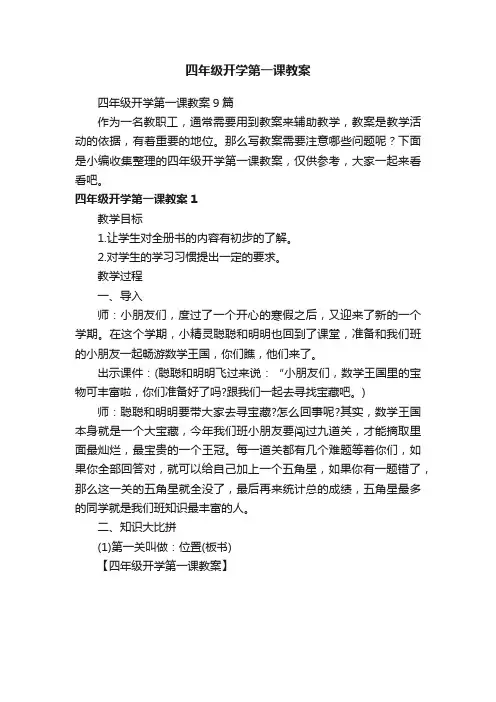 四年级开学第一课教案

四年级开学第一课教案9篇

作为一名教职工，通常需要用到教案来辅助教学，教案是教学活动的依据，有着重要的地位。那么写教案需要注意哪些问题呢？下面是小编收集整理的四年级开学第一课教案，仅供参考，大家一起来看看吧。

四年级开学第一课教案1

教学目标

1.让学生对全册书的内容有初步的了解。

2.对学生的学习习惯提出一定的要求。

教学过程

一、导入

师：小朋友们，度过了一个开心的寒假之后，又迎来了新的一个学期。在这个学期，小精灵聪聪和明明也回到了课堂，准备和我们班的小朋友一起畅游数学王国，你们瞧，他们来了。

出示课件：(聪聪和明明飞过来说：“小朋友们，数学王国里的宝物可丰富啦，你们准备好了吗?跟我们一起去寻找宝藏吧。)

师：聪聪和明明要带大家去寻宝藏?怎么回事呢?其实，数学王国本身就是一个大宝藏，今年我们班小朋友要闯过九道关，才能摘取里面最灿烂，最宝贵的一个王冠。每一道关都有几个难题等着你们，如果你全部回答对，就可以给自己加上一个五角星，如果你有一题错了，那么这一关的五角星就全没了，最后再来统计总的成绩，五角星最多的同学就是我们班知识最丰富的人。

二、知识大比拼

(1)第一关叫做：位置(板书)

【四年级开学第一课教案】